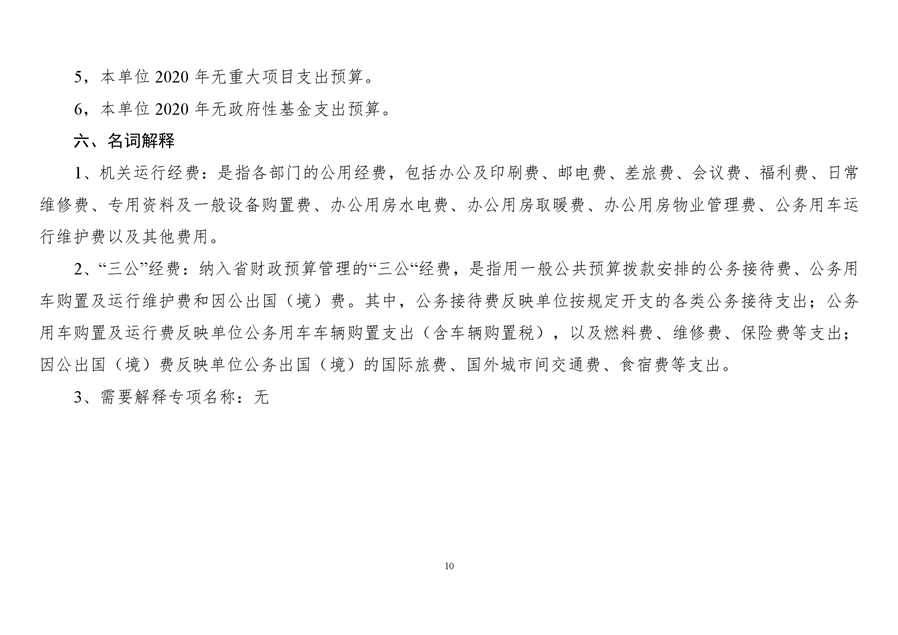 5，本单位 2020 年无重大项目支出预算。

6，本单位 2020 年无政府性基金支出预算。

六、名词解释

1、机关运行经费：是指各部门的公用经费，包括办公及印刷费、邮电费、差旅费、会议费、福利费、日常维修费、专用资料及一般设备购置费、办公用房水电费、办公用房取暖费、办公用房物业管理费、公务用车运行维护费以及其他费用。

2、“三公”经费：纳入省财政预算管理的“三公“经费，是指用一般公共预算拨款安排的公务接待费、公务用车购置及运行维护费和因公出国（境）费。其中，公务接待费反映单位按规定开支的各类公务接待支出；公务用车购置及运行费反映单位公务用车车辆购置支出（含车辆购置税），以及燃料费、维修费、保险费等支出；因公出国（境）费反映单位公务出国（境）的国际旅费、国外城市间交通费、食宿费等支出。

3、需要解释专项名称：无

10